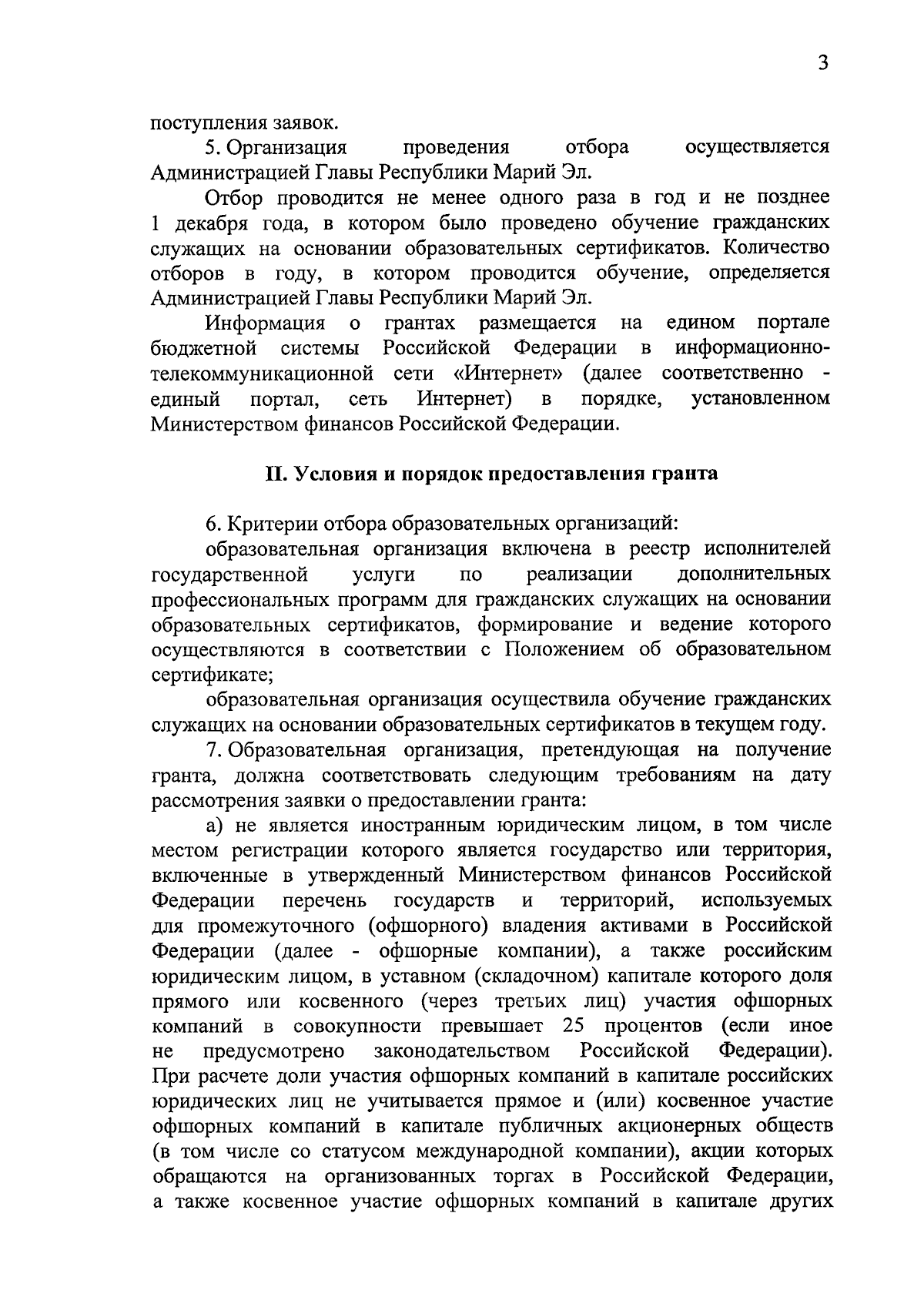 3

поступления заявок.

5. Организация проведения отбора осуществляется Администрацией Главы Республики Марий Эл.

Отбор проводится не менее одного раза в год и не позднее 1 декабря года, в котором было проведено обучение гражданских служащих на основании образовательных сертификатов. Количество отборов в году, в котором проводится обучение, определяется Администрацией Главы Республики Марий Эл.

Информация о грантах размещается на едином портале бюджетной системы Российской Федерации в информационно-телекоммуникационной сети «Интернет» (далее соответственно - единый портал, сеть Интернет) в порядке, установленном Министерством финансов Российской Федерации.

II. Условия и порядок предоставления гранта

6. Критерии отбора образовательных организаций:

образовательная организация включена в реестр исполнителей государственной услуги по реализации дополнительных профессиональных программ для гражданских служащих на основании образовательных сертификатов, формирование и ведение которого осуществляются в соответствии с Положением об образовательном сертификате;

образовательная организация осуществила обучение гражданских служащих на основании образовательных сертификатов в текущем году.

7. Образовательная организация, претендующая на получение гранта, должна соответствовать следующим требованиям на дату рассмотрения заявки о предоставлении гранта:

а) не является иностранным юридическим лицом, в том числе местом регистрации которого является государство или территория, включенные в утвержденный Министерством финансов Российской Федерации перечень государств и территорий, используемых для промежуточного (офшорного) владения активами в Российской Федерации (далее - офшорные компании), а также российским юридическим лицом, в уставном (складочном) капитале которого доля прямого или косвенного (через третьих лиц) участия офшорных компаний в совокупности превышает 25 процентов (если иное не предусмотрено законодательством Российской Федерации). При расчете доли участия офшорных компаний в капитале российских юридических лиц не учитывается прямое и (или) косвенное участие офшорных компаний в капитале публичных акционерных обществ (в том числе со статусом международной компании), акции которых обращаются на организованных торгах в Российской Федерации, а также косвенное участие офшорных компаний в капитале других